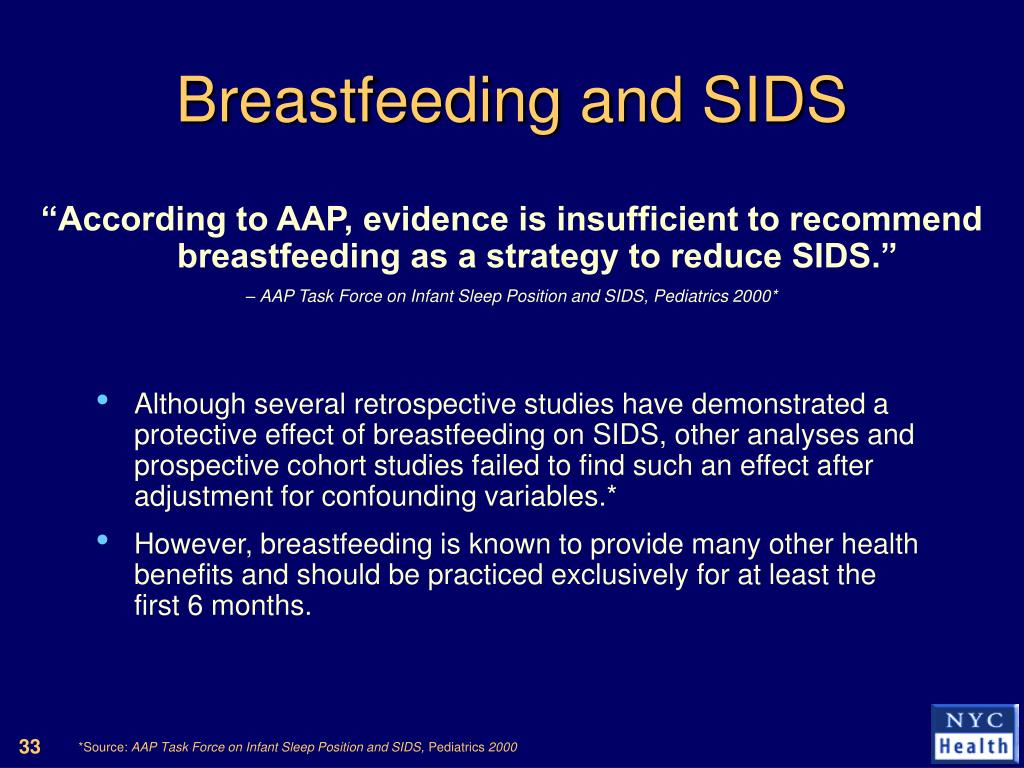 Breastfeeding and SIDS

“According to AAP, evidence is insufficient to recommend breastfeeding as a strategy to reduce SIDS.”

– AAP Task Force on Infant Sleep Position and SIDS, Pediatrics 2000*

• Although several retrospective studies have demonstrated a protective effect of breastfeeding on SIDS, other analyses and prospective cohort studies failed to find such an effect after adjustment for confounding variables.*

• However, breastfeeding is known to provide many other health benefits and should be practiced exclusively for at least the first 6 months.

33

*Source: AAP Task Force on Infant Sleep Position and SIDS, Pediatrics 2000

NYC Health